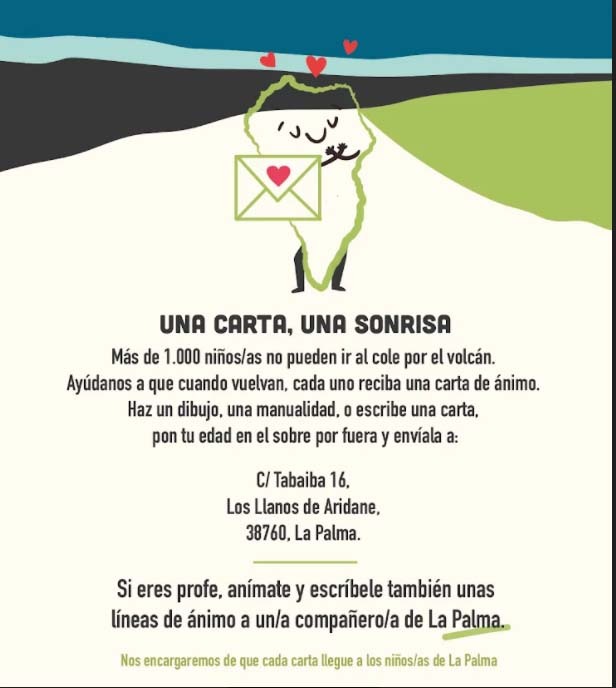 UNA CARTA, UNA SONRISA

Más de 1.000 niños/as no pueden ir al cole por el volcán. Ayúdanos a que cuando vuelvan, cada uno reciba una carta de ánimo. Haz un dibujo, una manualidad, o escribe una carta, pon tu edad en el sobre por fuera y envíala a:

C/ Tabaiba 16,
Los Llanos de Aridane,
38760, La Palma.

Si eres profe, anímate y escríbele también unas líneas de ánimo a un/a compañero/a de La Palma.

Nos encargaremos de que cada carta llegue a los niños/as de La Palma